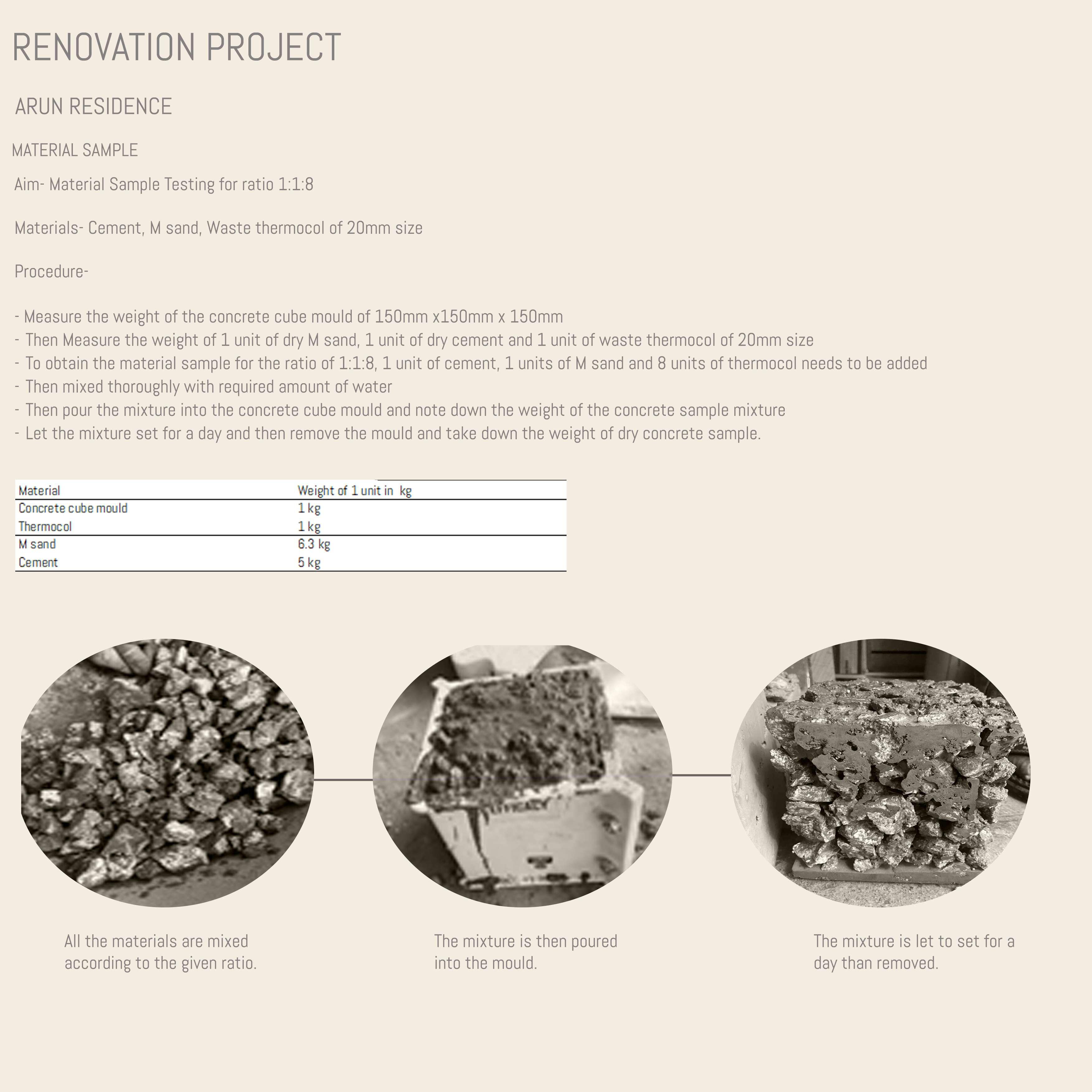 RENOVATION PROJECT

ARUN RESIDENCE

MATERIAL SAMPLE

Aim- Material Sample Testing for ratio 1:1:8

Materials- Cement, M sand, Waste thermocol of 20mm size

Procedure-

- Measure the weight of the concrete cube mould of 150mm x150mm x 150mm
- Then Measure the weight of 1 unit of dry M sand, 1 unit of dry cement and 1 unit of waste thermocol of 20mm size
- To obtain the material sample for the ratio of 1:1:8, 1 unit of cement, 1 units of M sand and 8 units of thermocol needs to be added
- Then mixed thoroughly with required amount of water
- Then pour the mixture into the concrete cube mould and note down the weight of the concrete sample mixture
- Let the mixture set for a day and then remove the mould and take down the weight of dry concrete sample.

| Material | Weight of 1 unit in kg |
|---|---|
| Concrete cube mould | 1 kg |
| Thermocol | 1 kg |
| M sand | 6.3 kg |
| Cement | 5 kg |

All the materials are mixed according to the given ratio.

The mixture is then poured into the mould.

The mixture is let to set for a day than removed.